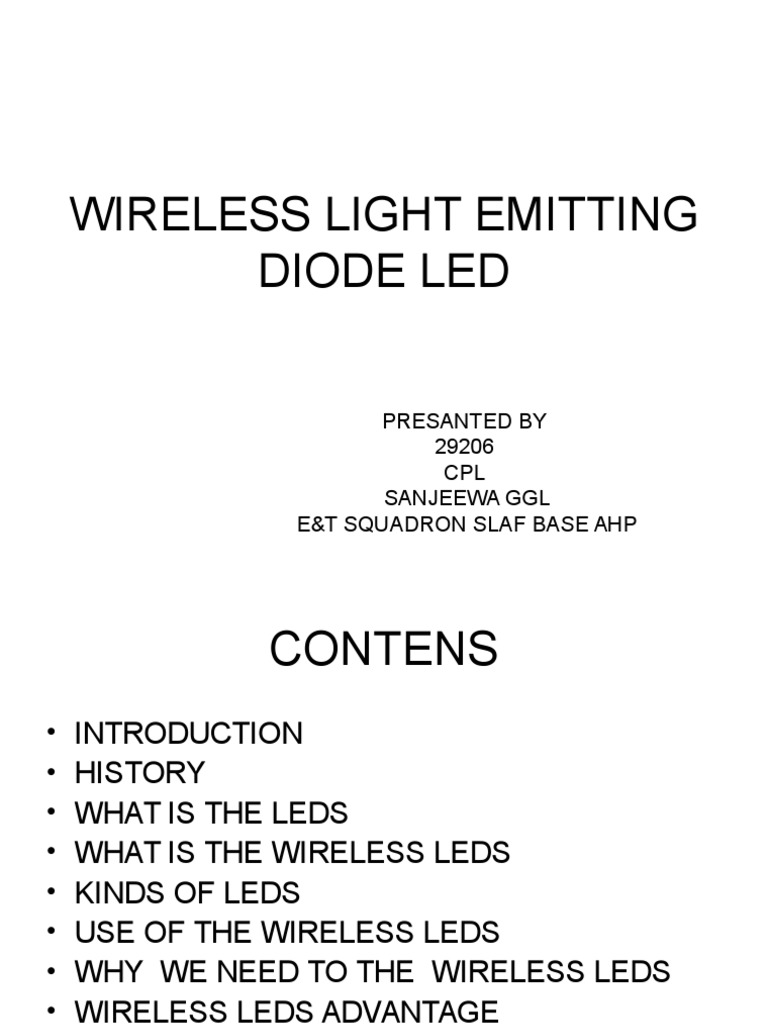 WIRELESS LIGHT EMITTING DIODE LED

PRESANTED BY
29206
CPL
SANJEEWA GGL
E&T SQUADRON SLAF BASE AHP

CONTENS

• INTRODUCTION
• HISTORY
• WHAT IS THE LEDS
• WHAT IS THE WIRELESS LEDS
• KINDS OF LEDS
• USE OF THE WIRELESS LEDS
• WHY WE NEED TO THE WIRELESS LEDS
• WIRELESS LEDS ADVANTAGE